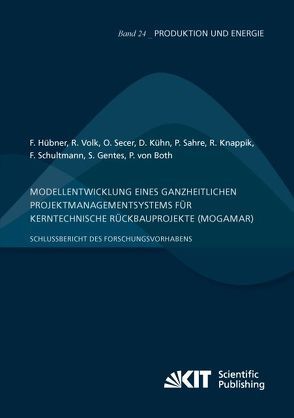 Band 24 _ PRODUKTION UND ENERGIE

F. Hübner, R. Volk, O. Secer, D. Kühn, P. Sahre, R. Knappik, F. Schultmann, S. Gentes, P. von Both

MODELLENTWICKLUNG EINES GANZHEITLICHEN PROJEKTMANAGEMENTSYSTEMS FÜR KERNTECHNISCHE RÜCKBAUPROJEKTE (MOGAMAR)

SCHLUSSBERICHT DES FORSCHUNGSVORHABENS

KIT Scientific Publishing